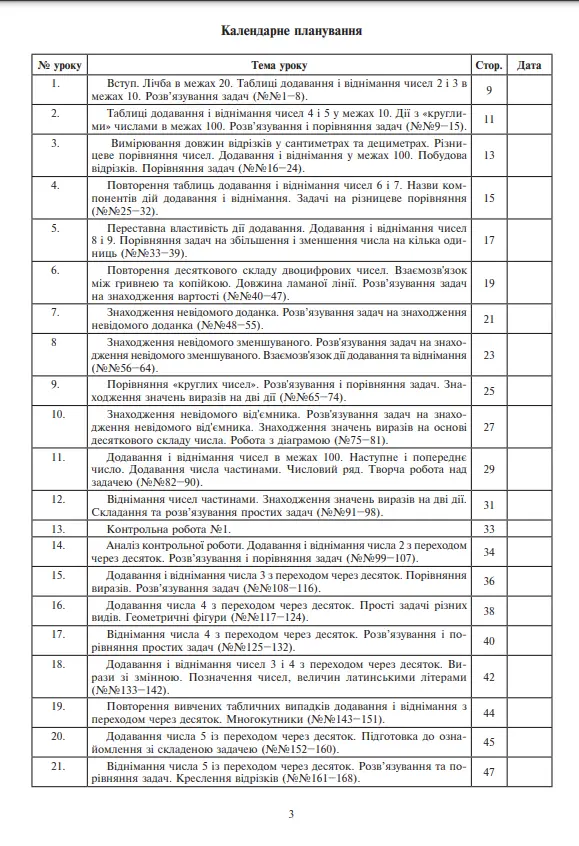 Календарне планування

| № уроку | Тема уроку | Стор. | Дата |
|---|---|---|---|
| 1. | Вступ. Лічба в межах 20. Таблиці додавання і віднімання чисел 2 і 3 в межах 10. Розв'язування задач (№№1–8). | 9 | |
| 2. | Таблиці додавання і віднімання чисел 4 і 5 у межах 10. Дії з «круглими» числами в межах 100. Розв'язування і порівняння задач (№№9–15). | 11 | |
| 3. | Вимірювання довжин відрізків у сантиметрах та дециметрах. Різницеве порівняння чисел. Додавання і віднімання у межах 100. Побудова відрізків. Порівняння задач (№№16–24). | 13 | |
| 4. | Повторення таблиць додавання і віднімання чисел 6 і 7. Назви компонентів дій додавання і віднімання. Задачі на різницеве порівняння (№№25–32). | 15 | |
| 5. | Переставна властивість дії додавання. Додавання і віднімання чисел 8 і 9. Порівняння задач на збільшення і зменшення числа на кілька одиниць (№№33–39). | 17 | |
| 6. | Повторення десяткового складу двоцифрових чисел. Взаємозв'язок між гривнею та копійкою. Довжина ламаної лінії. Розв'язування задач на знаходження вартості (№№40–47). | 19 | |
| 7. | Знаходження невідомого доданка. Розв'язування задач на знаходження невідомого доданка (№№48–55). | 21 | |
| 8 | Знаходження невідомого зменшуваного. Розв'язування задач на знаходження невідомого зменшуваного. Взаємозв'язок дії додавання та віднімання (№№56–64). | 23 | |
| 9. | Порівняння «круглих чисел». Розв'язування і порівняння задач. Знаходження значень виразів на дві дії (№№65–74). | 25 | |
| 10. | Знаходження невідомого від'ємника. Розв'язування задач на знаходження невідомого від'ємника. Знаходження значень виразів на основі десяткового складу числа. Робота з діаграмою (№№75–81). | 27 | |
| 11. | Додавання і віднімання чисел в межах 100. Наступне і попереднє число. Додавання числа частинами. Числовий ряд. Творча робота над задачею (№№82–90). | 29 | |
| 12. | Віднімання чисел частинами. Знаходження значень виразів на дві дії. Складання та розв'язування простих задач (№№91–98). | 31 | |
| 13. | Контрольна робота №1. | 33 | |
| 14. | Аналіз контрольної роботи. Додавання і віднімання числа 2 з переходом через десяток. Розв'язування і порівняння задач (№№99–107). | 34 | |
| 15. | Додавання і віднімання числа 3 з переходом через десяток. Порівняння виразів. Розв'язування задач (№№108–116). | 36 | |
| 16. | Додавання числа 4 з переходом через десяток. Прості задачі різних видів. Геометричні фігури (№№117–124). | 38 | |
| 17. | Віднімання числа 4 з переходом через десяток. Розв'язування і порівняння простих задач (№№125–132). | 40 | |
| 18. | Додавання і віднімання чисел 3 і 4 з переходом через десяток. Вирази зі змінною. Позначення чисел, величин латинськими літерами (№№133–142). | 42 | |
| 19. | Повторення вивчених табличних випадків додавання і віднімання з переходом через десяток. Многокутники (№№143–151). | 44 | |
| 20. | Додавання числа 5 із переходом через десяток. Підготовка до ознайомлення зі складеною задачею (№№152–160). | 45 | |
| 21. | Віднімання числа 5 із переходом через десяток. Розв'язування та порівняння задач. Креслення відрізків (№№161–168). | 47 | |

3